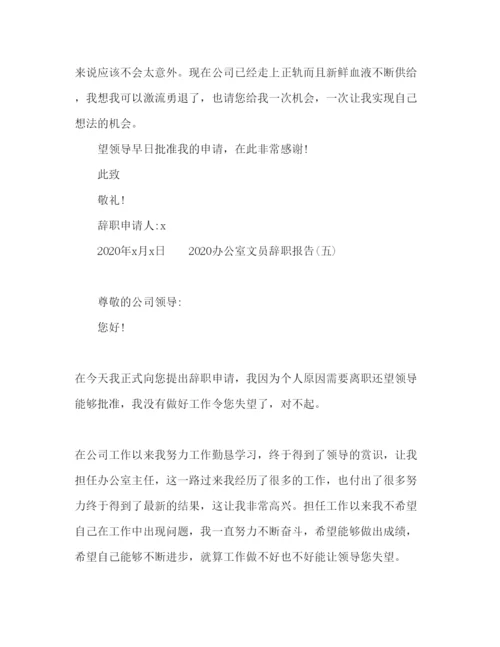 来说应该不会太意外。现在公司已经走上正轨而且新鲜血液不断供给，我想我可以激流勇退了，也请您给我一次机会，一次让我实现自己想法的机会。

望领导早日批准我的申请，在此非常感谢!

此致

敬礼!

辞职申请人:x

2020年x月x日　　2020办公室文员辞职报告(五)

尊敬的公司领导:

您好!

在今天我正式向您提出辞职申请，我因为个人原因需要离职还望领导能够批准，我没有做好工作令您失望了，对不起。

在公司工作以来我努力工作勤恳学习，终于得到了领导的赏识，让我担任办公室主任，这一路过来我经历了很多的工作，也付出了很多努力终于得到了最新的结果，这让我非常高兴。担任工作以来我不希望自己在工作中出现问题，我一直努力不断奋斗，希望能够做出成绩，希望自己能够不断进步，就算工作做不好也不好能让领导您失望。